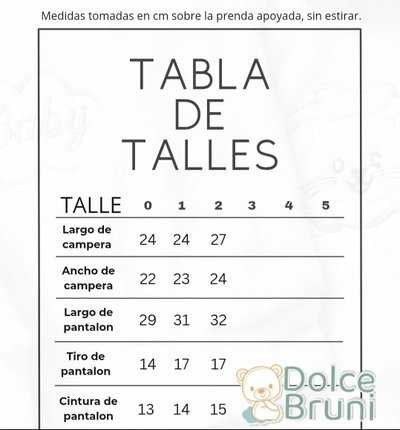 Medidas tomadas en cm sobre la prenda apoyada, sin estirar.

TABLA DE TALLES

| TALLE | 0 | 1 | 2 | 3 | 4 | 5 |
|---|---|---|---|---|---|---|
| Largo de campera | 24 | 24 | 27 | | | |
| Ancho de campera | 22 | 23 | 24 | | | |
| Largo de pantalon | 29 | 31 | 32 | | | |
| Tiro de pantalon | 14 | 17 | 17 | | | |
| Cintura de pantalon | 13 | 14 | 15 | | | |

Baby

Dolce Bruni